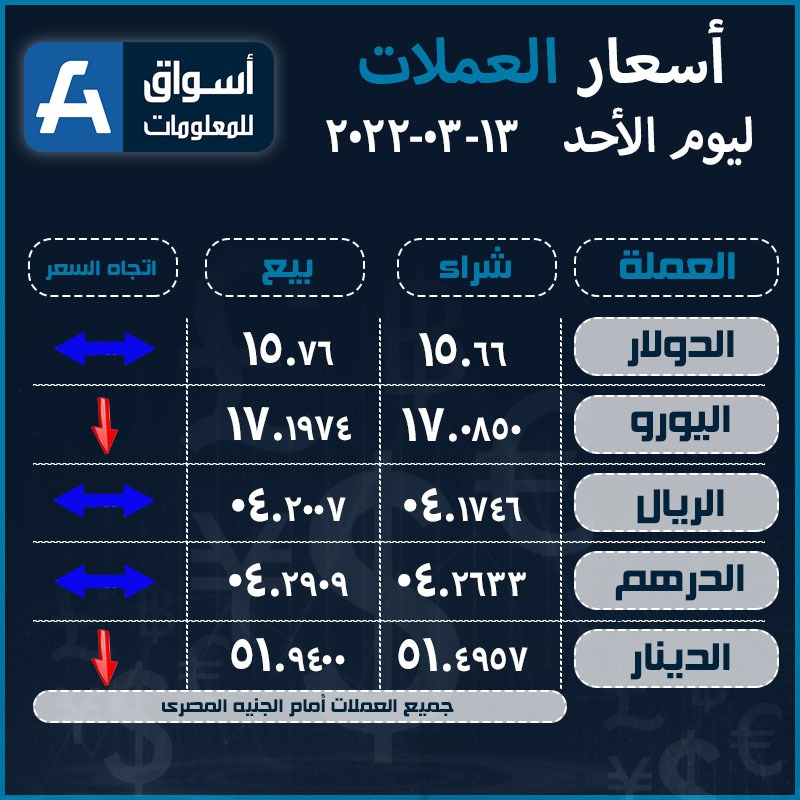 أسعار العملات
ليوم الأحد ١٣-٠٣-٢٠٢٢

أسواق للمعلومات

| العملة | شراء | بيع | اتجاه السعر |
|---|---|---|---|
| الدولار | ١٥.٦٦ | ١٥.٧٦ | |
| اليورو | ١٧.٠٨٥٠ | ١٧.١٩٧٤ | |
| الريال | ٠٤.١٧٤٦ | ٠٤.٢٠٠٧ | |
| الدرهم | ٠٤.٢٦٣٣ | ٠٤.٢٩٠٩ | |
| الدينار | ٥١.٤٩٥٧ | ٥١.٩٤٠٠ | |

جميع العملات أمام الجنيه المصرى